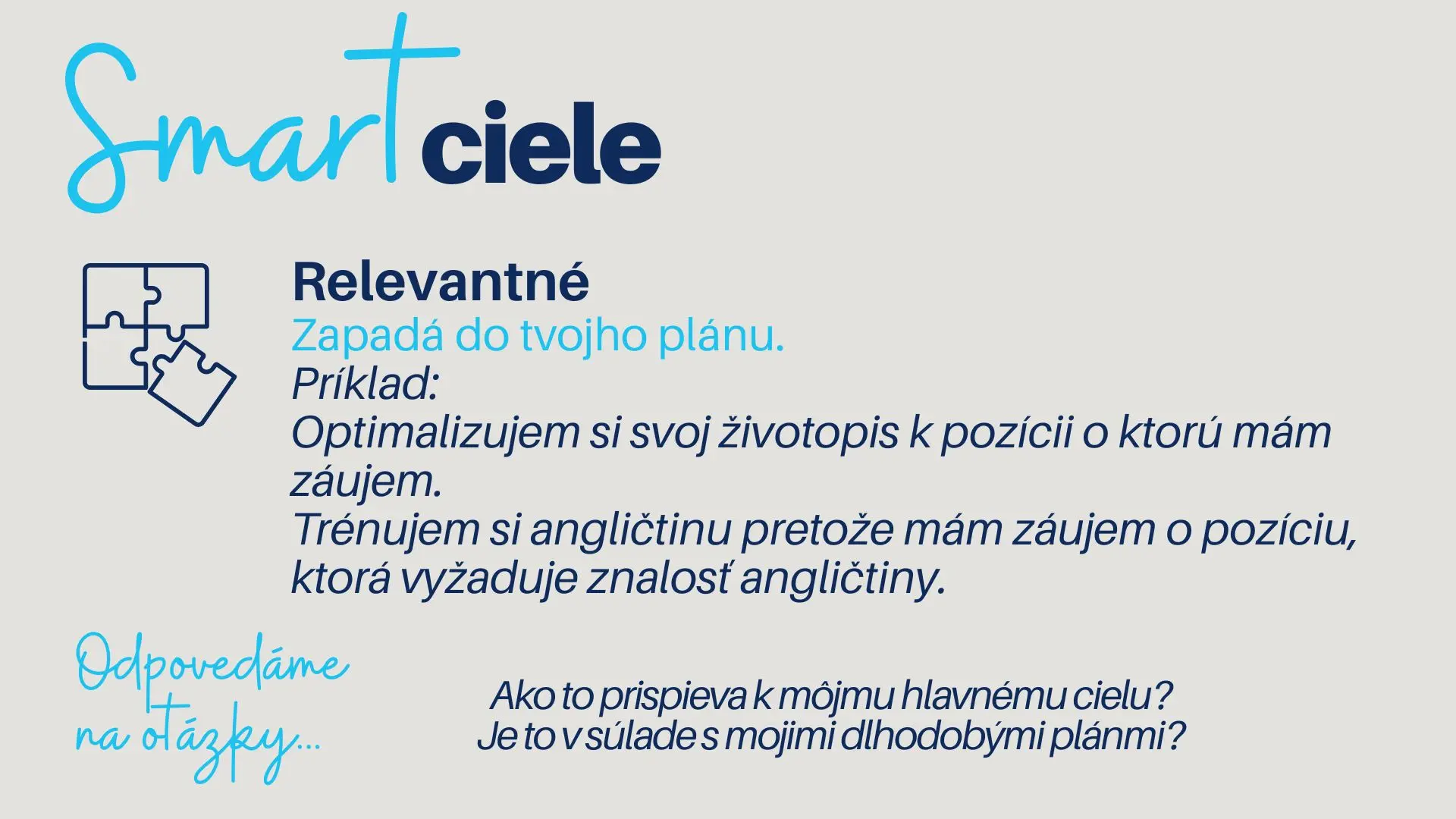 Smart ciele

Relevantné

Zapadá do tvojho plánu.

Príklad:

Optimalizujem si svoj životopis k pozícii o ktorú mám záujem.

Trénujem si angličtinu pretože mám záujem o pozíciu, ktorá vyžaduje znalosť angličtiny.

Odpovedáme na otázky...

Ako to prispieva k môjmu hlavnému cielu?
Je to v súlade s mojimi dlhodobými plánmi?